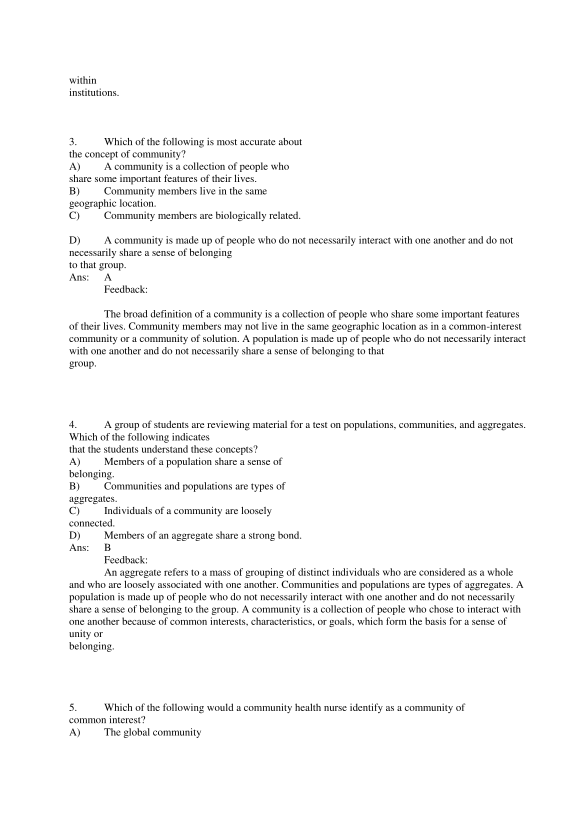 within
institutions.

3. Which of the following is most accurate about the concept of community?
A) A community is a collection of people who share some important features of their lives.
B) Community members live in the same geographic location.
C) Community members are biologically related.

D) A community is made up of people who do not necessarily interact with one another and do not necessarily share a sense of belonging to that group.
Ans: A
Feedback:

The broad definition of a community is a collection of people who share some important features of their lives. Community members may not live in the same geographic location as in a common-interest community or a community of solution. A population is made up of people who do not necessarily interact with one another and do not necessarily share a sense of belonging to that group.

4. A group of students are reviewing material for a test on populations, communities, and aggregates. Which of the following indicates that the students understand these concepts?
A) Members of a population share a sense of belonging.
B) Communities and populations are types of aggregates.
C) Individuals of a community are loosely connected.
D) Members of an aggregate share a strong bond.
Ans: B
Feedback:
An aggregate refers to a mass of grouping of distinct individuals who are considered as a whole and who are loosely associated with one another. Communities and populations are types of aggregates. A population is made up of people who do not necessarily interact with one another and do not necessarily share a sense of belonging to the group. A community is a collection of people who chose to interact with one another because of common interests, characteristics, or goals, which form the basis for a sense of unity or belonging.

5. Which of the following would a community health nurse identify as a community of common interest?
A) The global community